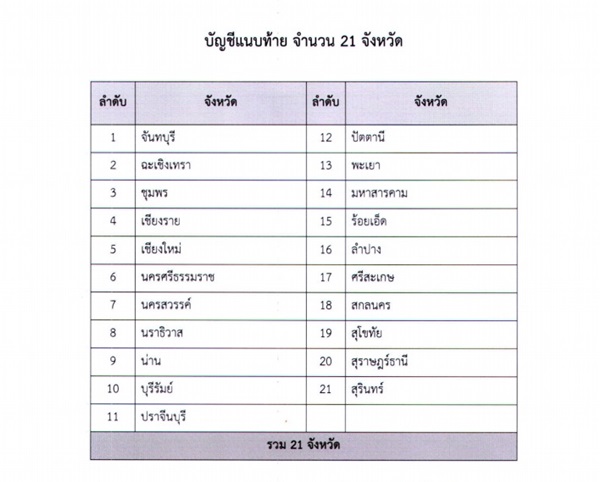 บัญชีแนบท้าย จำนวน 21 จังหวัด

| ลำดับ | จังหวัด | ลำดับ | จังหวัด |
|---|---|---|---|
| 1 | จันทบุรี | 12 | ปัตตานี |
| 2 | ฉะเชิงเทรา | 13 | พะเยา |
| 3 | ชุมพร | 14 | มหาสารคาม |
| 4 | เชียงราย | 15 | ร้อยเอ็ด |
| 5 | เชียงใหม่ | 16 | ลำปาง |
| 6 | นครศรีธรรมราช | 17 | ศรีสะเกษ |
| 7 | นครสวรรค์ | 18 | สกลนคร |
| 8 | นราธิวาส | 19 | สุโขทัย |
| 9 | น่าน | 20 | สุราษฎร์ธานี |
| 10 | บุรีรัมย์ | 21 | สุรินทร์ |
| 11 | ปราจีนบุรี | | |
| รวม 21 จังหวัด | | | |